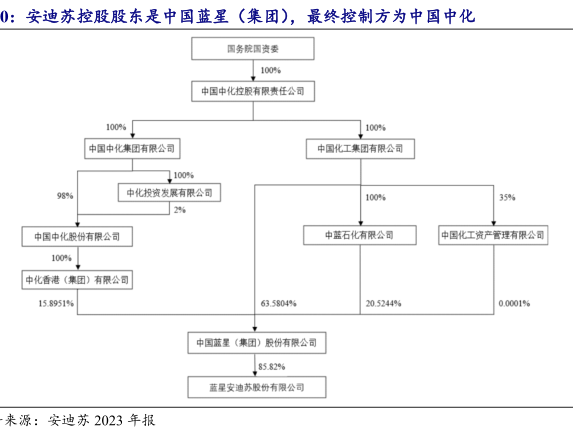 0：安迪苏控股股东是中国蓝星（集团），最终控制方为中国中化

国务院国资委

100%

中国中化控股有限责任公司

100%

100%

中国中化集团有限公司

中国化工集团有限公司

100%

中化投资发展有限公司

98%

2%

100%

35%

中国中化股份有限公司

中蓝石化有限公司

中国化工资产管理有限公司

100%

中化香港（集团）有限公司

15.8951%

63.5804%

20.5244%

0.0001%

中国蓝星（集团）股份有限公司

85.82%

蓝星安迪苏股份有限公司

来源：安迪苏 2023 年报